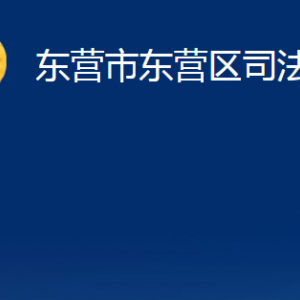 东营市东营区司法